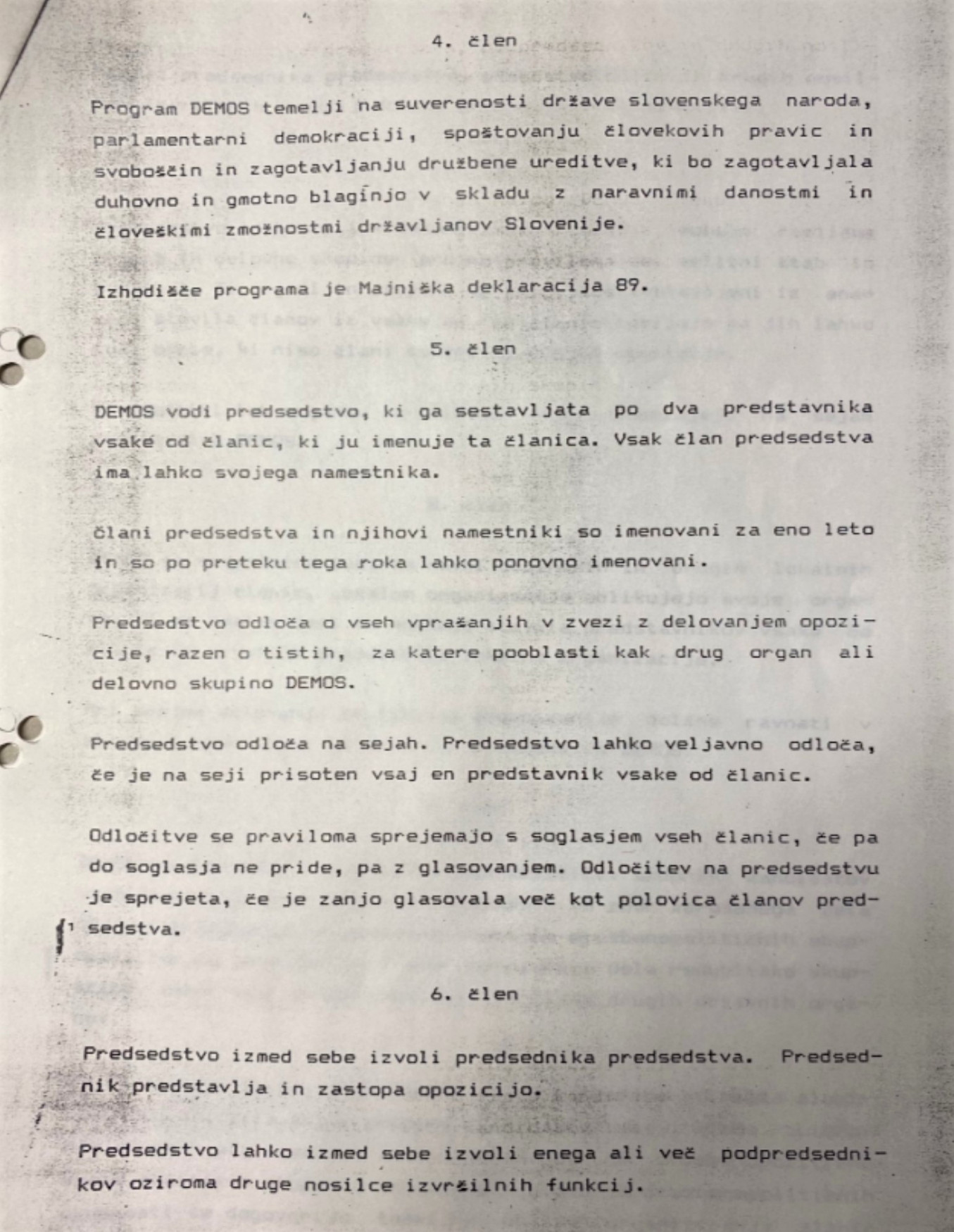 4. člen

Program DEMOS temelji na suverenosti države slovenskega naroda, parlamentarni demokraciji, spoštovanju človekovih pravic in svoboščin in zagotavljanju družbene ureditve, ki bo zagotavljala duhovno in gmotno blaginjo v skladu z naravnimi danostmi in človeškimi zmožnostmi državljanov Slovenije.

Izhodišče programa je Majniška deklaracija 89.

5. člen

DEMOS vodi predsedstvo, ki ga sestavljata po dva predstavnika vsake od članic, ki ju imenuje ta članica. Vsak član predsedstva ima lahko svojega namestnika.

Člani predsedstva in njihovi namestniki so imenovani za eno leto in so po preteku tega roka lahko ponovno imenovani.

Predsedstvo odloča o vseh vprašanjih v zvezi z delovanjem opozicije, razen o tistih, za katere pooblasti kak drug organ ali delovno skupino DEMOS.

Predsedstvo odloča na sejah. Predsedstvo lahko veljavno odloča, če je na seji prisoten vsaj en predstavnik vsake od članic.

Odločitve se praviloma sprejemajo s soglasjem vseh članic, če pa do soglasja ne pride, pa z glasovanjem. Odločitev na predsedstvu je sprejeta, če je zanjo glasovala več kot polovica članov predsedstva.

6. člen

Predsedstvo izmed sebe izvoli predsednika predsedstva. Predsednik predstavlja in zastopa opozicijo.

Predsedstvo lahko izmed sebe izvoli enega ali več podpredsednikov oziroma druge nosilce izvršilnih funkcij.